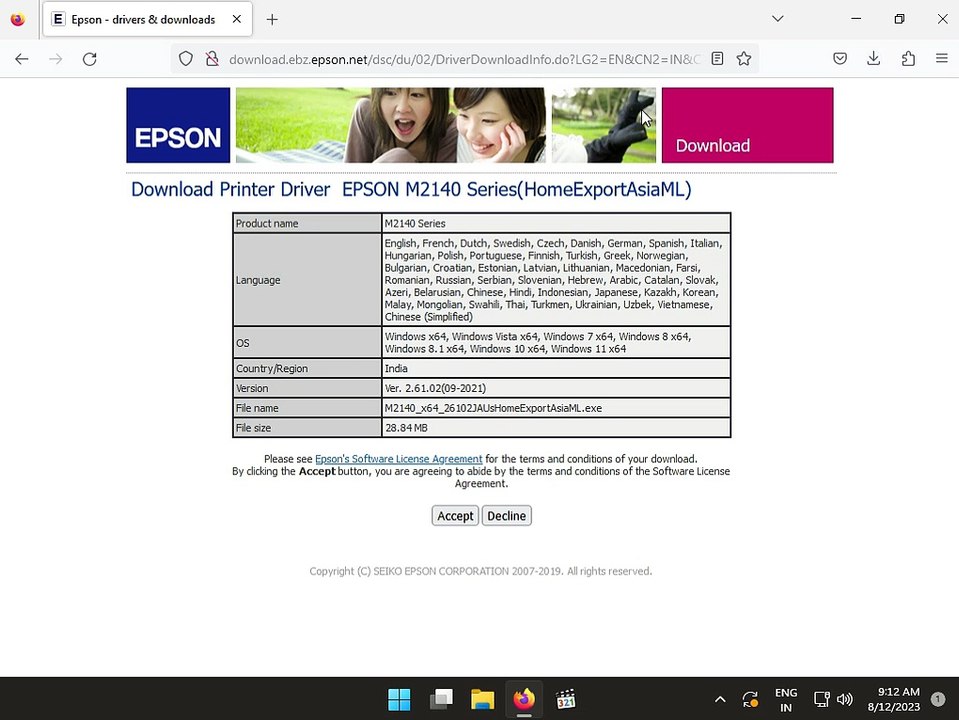 Epson - drivers & downloads

download.ebz.epson.net/dsc/du/02/DriverDownloadInfo.do?LG2=EN&CN2=IN&C

EPSON

Download

Download Printer Driver EPSON M2140 Series(HomeExportAsiaML)

| Product name | M2140 Series |
|---|---|
| Language | English, French, Dutch, Swedish, Czech, Danish, German, Spanish, Italian, Hungarian, Polish, Portuguese, Finnish, Turkish, Greek, Norwegian, Bulgarian, Croatian, Estonian, Latvian, Lithuanian, Macedonian, Farsi, Romanian, Russian, Serbian, Slovenian, Hebrew, Arabic, Catalan, Slovak, Azeri, Belarusian, Chinese, Hindi, Indonesian, Japanese, Kazakh, Korean, Malay, Mongolian, Swahili, Thai, Turkmen, Ukrainian, Uzbek, Vietnamese, Chinese (Simplified) |
| OS | Windows x64, Windows Vista x64, Windows 7 x64, Windows 8 x64, Windows 8.1 x64, Windows 10 x64, Windows 11 x64 |
| Country/Region | India |
| Version | Ver. 2.61.02(09-2021) |
| File name | M2140_x64_26102JAUsHomeExportAsiaML.exe |
| File size | 28.84 MB |

Please see Epson's Software License Agreement for the terms and conditions of your download.
By clicking the Accept button, you are agreeing to abide by the terms and conditions of the Software License Agreement.

Accept Decline

Copyright (C) SEIKO EPSON CORPORATION 2007-2019. All rights reserved.

ENG IN 9:12 AM 8/12/2023 1